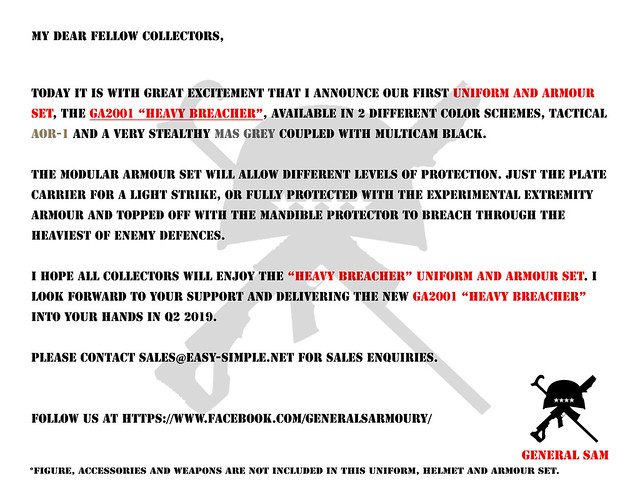 MY DEAR FELLOW COLLECTORS,

TODAY IT IS WITH GREAT EXCITEMENT THAT I ANNOUNCE OUR FIRST UNIFORM AND ARMOUR SET, THE GA2001 "HEAVY BREACHER", AVAILABLE IN 2 DIFFERENT COLOR SCHEMES, TACTICAL AOR-1 AND A VERY STEALTHY MAS GREY COUPLED WITH MULTICAM BLACK.

THE MODULAR ARMOUR SET WILL ALLOW DIFFERENT LEVELS OF PROTECTION. JUST THE PLATE CARRIER FOR A LIGHT STRIKE, OR FULLY PROTECTED WITH THE EXPERIMENTAL EXTREMITY ARMOUR AND TOPPED OFF WITH THE MANDIBLE PROTECTOR TO BREACH THROUGH THE HEAVIEST OF ENEMY DEFENCES.

I HOPE ALL COLLECTORS WILL ENJOY THE "HEAVY BREACHER" UNIFORM AND ARMOUR SET. I LOOK FORWARD TO YOUR SUPPORT AND DELIVERING THE NEW GA2001 "HEAVY BREACHER" INTO YOUR HANDS IN Q2 2019.

PLEASE CONTACT SALES@EASY-SIMPLE.NET FOR SALES ENQUIRIES.

FOLLOW US AT HTTPS://WWW.FACEBOOK.COM/GENERALSARMOURY/

GENERAL SAM

*FIGURE, ACCESSORIES AND WEAPONS ARE NOT INCLUDED IN THIS UNIFORM, HELMET AND ARMOUR SET.